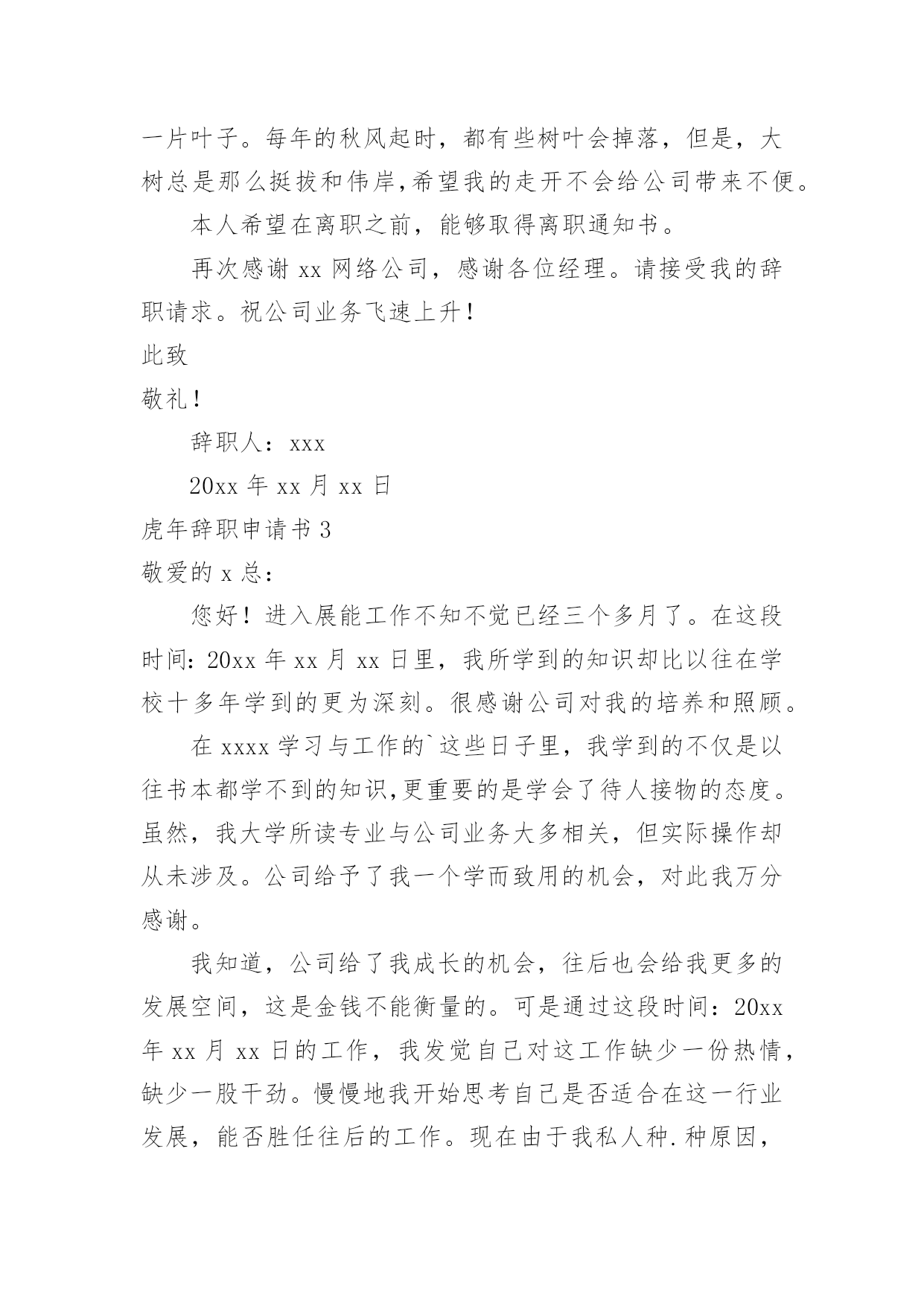 一片叶子。每年的秋风起时，都有些树叶会掉落，但是，大树总是那么挺拔和伟岸,希望我的走开不会给公司带来不便。

本人希望在离职之前，能够取得离职通知书。

再次感谢 xx 网络公司，感谢各位经理。请接受我的辞职请求。祝公司业务飞速上升！

此致

敬礼！

辞职人：xxx

20xx 年 xx 月 xx 日

虎年辞职申请书 3

敬爱的 x 总：

您好！进入展能工作不知不觉已经三个多月了。在这段时间：20xx 年 xx 月 xx 日里，我所学到的知识却比以往在学校十多年学到的更为深刻。很感谢公司对我的培养和照顾。

在 xxxx 学习与工作的`这些日子里，我学到的不仅是以往书本都学不到的知识,更重要的是学会了待人接物的态度。虽然，我大学所读专业与公司业务大多相关，但实际操作却从未涉及。公司给予了我一个学而致用的机会，对此我万分感谢。

我知道，公司给了我成长的机会，往后也会给我更多的发展空间，这是金钱不能衡量的。可是通过这段时间：20xx 年 xx 月 xx 日的工作，我发觉自己对这工作缺少一份热情，缺少一股干劲。慢慢地我开始思考自己是否适合在这一行业发展，能否胜任往后的工作。现在由于我私人种.种原因，